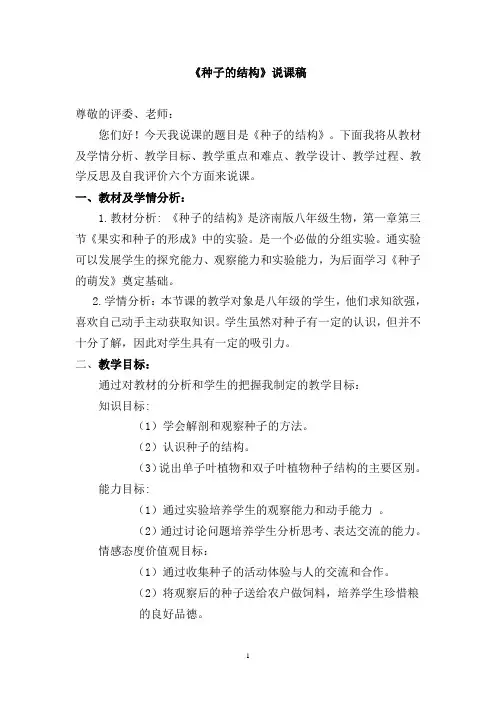 《种子的结构》说课稿

尊敬的评委、老师：

您们好！今天我说课的题目是《种子的结构》。下面我将从教材及学情分析、教学目标、教学重点和难点、教学设计、教学过程、教学反思及自我评价六个方面来说课。

一、教材及学情分析：

1.教材分析：《种子的结构》是济南版八年级生物，第一章第三节《果实和种子的形成》中的实验。是一个必做的分组实验。通实验可以发展学生的探究能力、观察能力和实验能力，为后面学习《种子的萌发》奠定基础。

2.学情分析：本节课的教学对象是八年级的学生，他们求知欲强，喜欢自己动手主动获取知识。学生虽然对种子有一定的认识，但并不十分了解，因此对学生具有一定的吸引力。

二、教学目标：

通过对教材的分析和学生的把握我制定的教学目标：

知识目标：

（1）学会解剖和观察种子的方法。

（2）认识种子的结构。

（3）说出单子叶植物和双子叶植物种子结构的主要区别。

能力目标：

（1）通过实验培养学生的观察能力和动手能力 。

（2）通过讨论问题培养学生分析思考、表达交流的能力。

情感态度价值观目标：

（1）通过收集种子的活动体验与人的交流和合作。

（2）将观察后的种子送给农户做饲料，培养学生珍惜粮的良好品德。

1